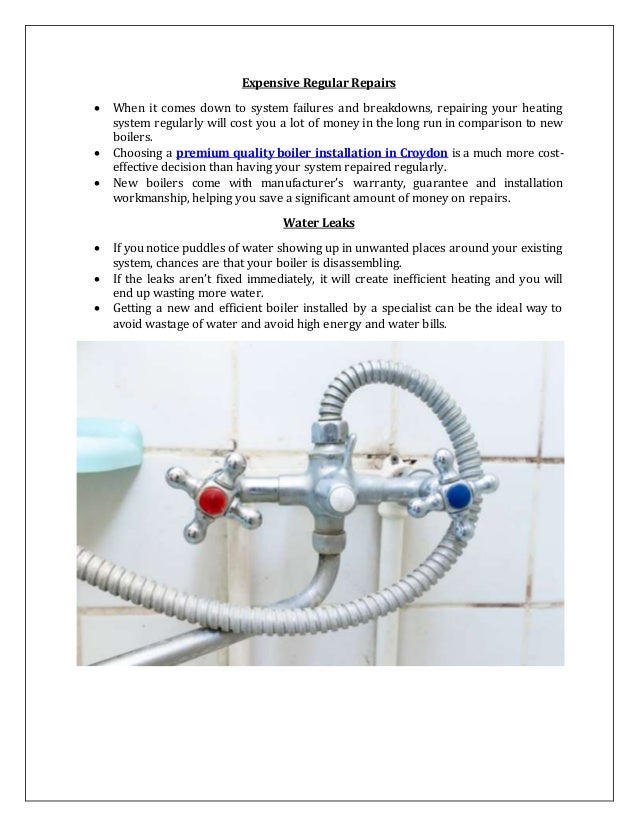 Expensive Regular Repairs

• When it comes down to system failures and breakdowns, repairing your heating system regularly will cost you a lot of money in the long run in comparison to new boilers.
• Choosing a premium quality boiler installation in Croydon is a much more cost-effective decision than having your system repaired regularly.
• New boilers come with manufacturer's warranty, guarantee and installation workmanship, helping you save a significant amount of money on repairs.

Water Leaks

• If you notice puddles of water showing up in unwanted places around your existing system, chances are that your boiler is disassembling.
• If the leaks aren't fixed immediately, it will create inefficient heating and you will end up wasting more water.
• Getting a new and efficient boiler installed by a specialist can be the ideal way to avoid wastage of water and avoid high energy and water bills.